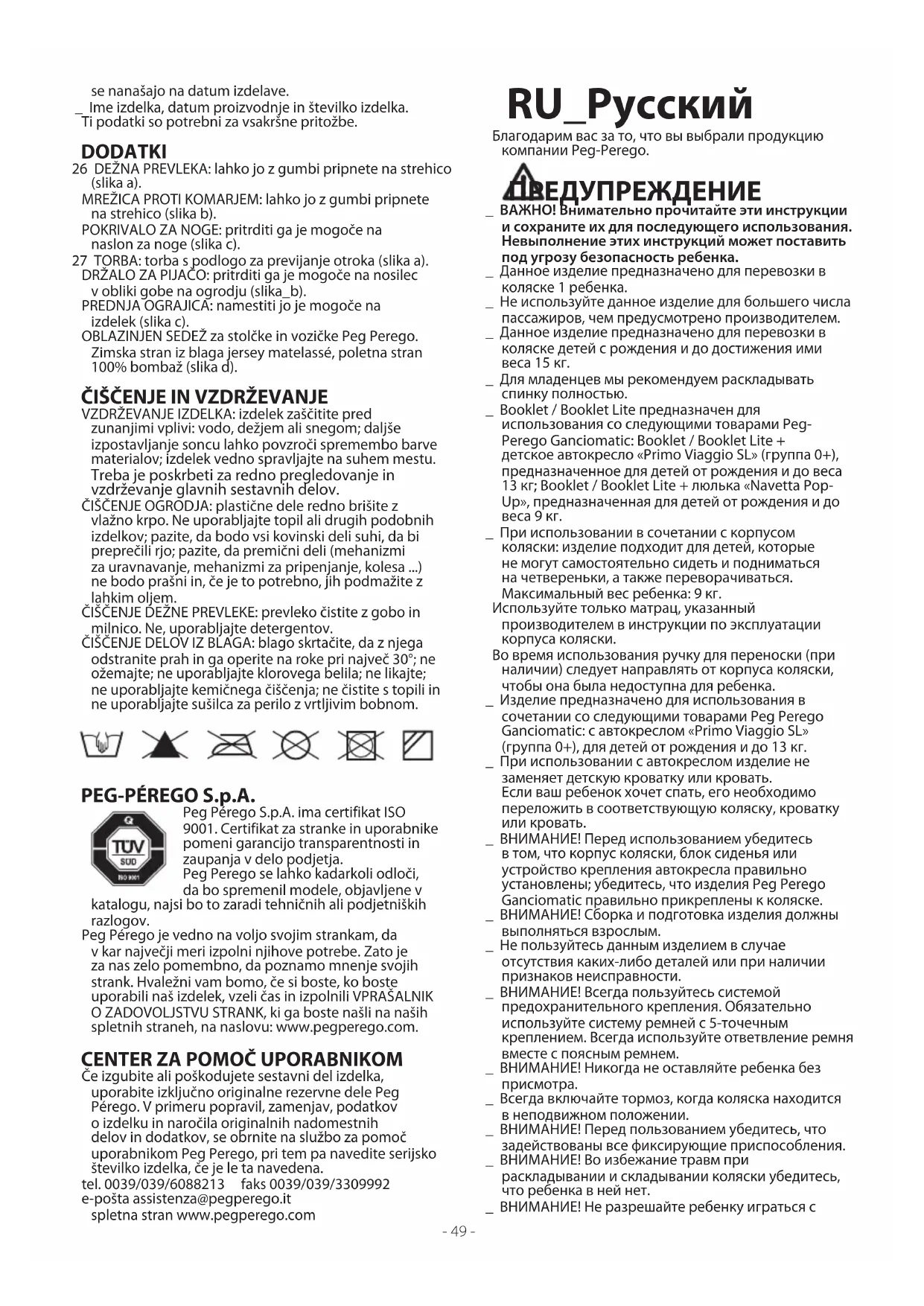 se nanašajo na datum izdelave.
_ Ime izdelka, datum proizvodnje in številko izdelka. Ti podatki so potrebni za vsakršne pritožbe.

DODATKI
26 DEŽNA PREVLEKA: lahko jo z gumbi pripnete na strehico (slika a).
MREŽICA PROTI KOMARJEM: lahko jo z gumbi pripnete na strehico (slika b).
POKRIVALO ZA NOGE: pritrditi ga je mogoče na naslon za noge (slika c).
27 TORBA: torba s podlogo za previjanje otroka (slika a).
DRŽALO ZA PIJAČO: pritrditi ga je mogoče na nosilec v obliki gobe na ogrodju (slika_b).
PREDNJA OGRAJICA: namestiti jo je mogoče na izdelek (slika c).
OBLAZINJEN SEDEŽ za stolčke in vozičke Peg Perego. Zimska stran iz blaga jersey matelassé, poletna stran 100% bombaž (slika d).

ČIŠČENJE IN VZDRŽEVANJE
VZDRŽEVANJE IZDELKA: izdelek zaščitite pred zunanjimi vplivi: vodo, dežjem ali snegom; daljše izpostavljanje soncu lahko povzroči spremembo barve materialov; izdelek vedno spravljajte na suhem mestu. Treba je poskrbeti za redno pregledovanje in vzdrževanje glavnih sestavnih delov.
ČIŠČENJE OGRODJA: plastične dele redno brišite z vlažno krpo. Ne uporabljajte topil ali drugih podobnih izdelkov; pazite, da bodo vsi kovinski deli suhi, da bi preprečili rjo; pazite, da premični deli (mehanizmi za uravnavanje, mehanizmi za pripenjanje, kolesa ...) ne bodo prašni in, če je to potrebno, jih podmažite z lahkim oljem.
ČIŠČENJE DEŽNE PREVLEKE: prevleko čistite z gobo in milnico. Ne, uporabljajte detergentov.
ČIŠČENJE DELOV IZ BLAGA: blago skrtačite, da z njega odstranite prah in ga operite na roke pri največ 30°; ne ožemajte; ne uporabljajte klorovega belila; ne likajte; ne uporabljajte kemičnega čiščenja; ne čistite s topili in ne uporabljajte sušilca za perilo z vrtljivim bobnom.

PEG-PÉREGO S.p.A.
TÜV SÜD ISO 9001
Peg Pérego S.p.A. ima certifikat ISO 9001. Certifikat za stranke in uporabnike pomeni garancijo transparentnosti in zaupanja v delo podjetja.
Peg Perego se lahko kadarkoli odloči, da bo spremenil modele, objavljene v katalogu, najsi bo to zaradi tehničnih ali podjetniških razlogov.
Peg Pérego je vedno na voljo svojim strankam, da v kar največji meri izpolni njihove potrebe. Zato je za nas zelo pomembno, da poznamo mnenje svojih strank. Hvaležni vam bomo, če si boste, ko boste uporabili naš izdelek, vzeli čas in izpolnili VPRAŠALNIK O ZADOVOLJSTVU STRANK, ki ga boste našli na naših spletnih straneh, na naslovu: www.pegperego.com.

CENTER ZA POMOČ UPORABNIKOM
Če izgubite ali poškodujete sestavni del izdelka, uporabite izključno originalne rezervne dele Peg Pérego. V primeru popravil, zamenjav, podatkov o izdelku in naročila originalnih nadomestnih delov in dodatkov, se obrnite na službo za pomoč uporabnikom Peg Perego, pri tem pa navedite serijsko številko izdelka, če je le ta navedena.
tel. 0039/039/6088213 faks 0039/039/3309992
e-pošta assistenza@pegperego.it
spletna stran www.pegperego.com

RU_Русский
Благодарим вас за то, что вы выбрали продукцию компании Peg-Perego.

ПРЕДУПРЕЖДЕНИЕ
_ ВАЖНО! Внимательно прочитайте эти инструкции и сохраните их для последующего использования. Невыполнение этих инструкций может поставить под угрозу безопасность ребенка.
_ Данное изделие предназначено для перевозки в коляске 1 ребенка.
_ Не используйте данное изделие для большего числа пассажиров, чем предусмотрено производителем.
_ Данное изделие предназначено для перевозки в коляске детей с рождения и до достижения ими веса 15 кг.
_ Для младенцев мы рекомендуем раскладывать спинку полностью.
_ Booklet / Booklet Lite предназначен для использования со следующими товарами Peg-Perego Ganciomatic: Booklet / Booklet Lite + детское автокресло «Primo Viaggio SL» (группа 0+), предназначенное для детей от рождения и до веса 13 кг; Booklet / Booklet Lite + люлька «Navetta Pop-Up», предназначенная для детей от рождения и до веса 9 кг.
_ При использовании в сочетании с корпусом коляски: изделие подходит для детей, которые не могут самостоятельно сидеть и подниматься на четвереньки, а также переворачиваться. Максимальный вес ребенка: 9 кг.
Используйте только матрац, указанный производителем в инструкции по эксплуатации корпуса коляски.
Во время использования ручку для переноски (при наличии) следует направлять от корпуса коляски, чтобы она была недоступна для ребенка.
_ Изделие предназначено для использования в сочетании со следующими товарами Peg Perego Ganciomatic: с автокреслом «Primo Viaggio SL» (группа 0+), для детей от рождения и до 13 кг.
_ При использовании с автокреслом изделие не заменяет детскую кроватку или кровать. Если ваш ребенок хочет спать, его необходимо переложить в соответствующую коляску, кроватку или кровать.
_ ВНИМАНИЕ! Перед использованием убедитесь в том, что корпус коляски, блок сиденья или устройство крепления автокресла правильно установлены; убедитесь, что изделия Peg Perego Ganciomatic правильно прикреплены к коляске.
_ ВНИМАНИЕ! Сборка и подготовка изделия должны выполняться взрослым.
_ Не пользуйтесь данным изделием в случае отсутствия каких-либо деталей или при наличии признаков неисправности.
_ ВНИМАНИЕ! Всегда пользуйтесь системой предохранительного крепления. Обязательно используйте систему ремней с 5-точечным креплением. Всегда используйте ответвление ремня вместе с поясным ремнем.
_ ВНИМАНИЕ! Никогда не оставляйте ребенка без присмотра.
_ Всегда включайте тормоз, когда коляска находится в неподвижном положении.
_ ВНИМАНИЕ! Перед пользованием убедитесь, что задействованы все фиксирующие приспособления.
_ ВНИМАНИЕ! Во избежание травм при раскладывании и складывании коляски убедитесь, что ребенка в ней нет.
_ ВНИМАНИЕ! Не разрешайте ребенку играться с

- 49 -